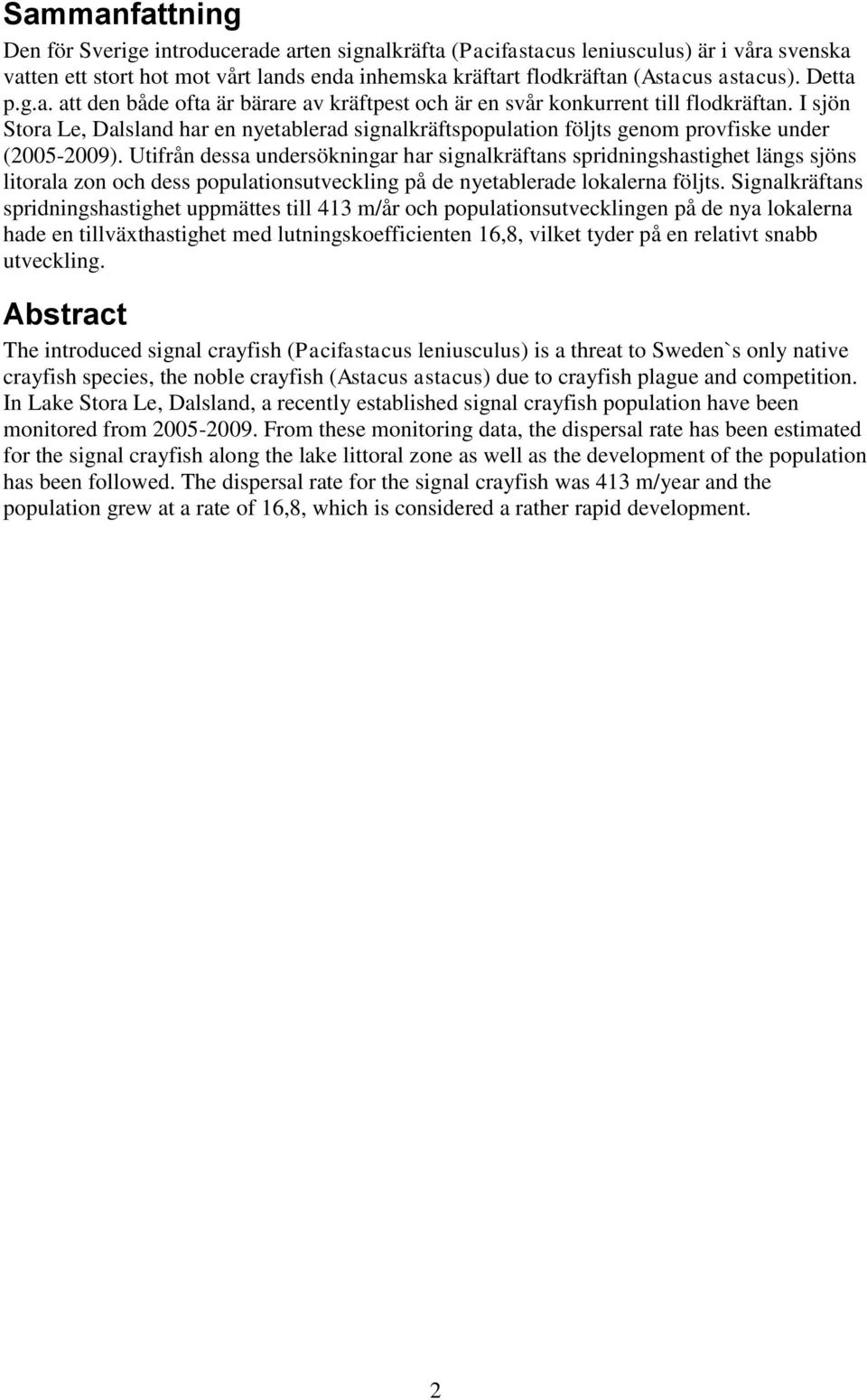 Sammanfattning

Den för Sverige introducerade arten signalkräfta (Pacifastacus leniusculus) är i våra svenska vatten ett stort hot mot vårt lands enda inhemska kräftart flodkräftan (Astacus astacus). Detta p.g.a. att den både ofta är bärare av kräftpest och är en svår konkurrent till flodkräftan. I sjön Stora Le, Dalsland har en nyetablerad signalkräftspopulation följts genom provfiske under (2005-2009). Utifrån dessa undersökningar har signalkräftans spridningshastighet längs sjöns litorala zon och dess populationsutveckling på de nyetablerade lokalerna följts. Signalkräftans spridningshastighet uppmättes till 413 m/år och populationsutvecklingen på de nya lokalerna hade en tillväxthastighet med lutningskoefficienten 16,8, vilket tyder på en relativt snabb utveckling.

Abstract

The introduced signal crayfish (Pacifastacus leniusculus) is a threat to Sweden`s only native crayfish species, the noble crayfish (Astacus astacus) due to crayfish plague and competition. In Lake Stora Le, Dalsland, a recently established signal crayfish population have been monitored from 2005-2009. From these monitoring data, the dispersal rate has been estimated for the signal crayfish along the lake littoral zone as well as the development of the population has been followed. The dispersal rate for the signal crayfish was 413 m/year and the population grew at a rate of 16,8, which is considered a rather rapid development.

2